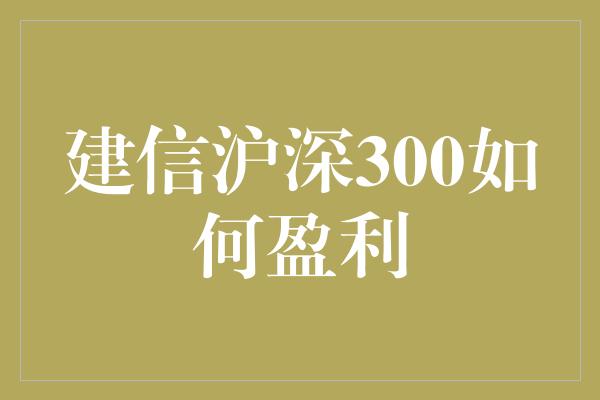 建信沪深300如何盈利